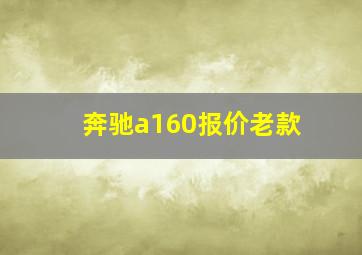 奔驰a160报价老款